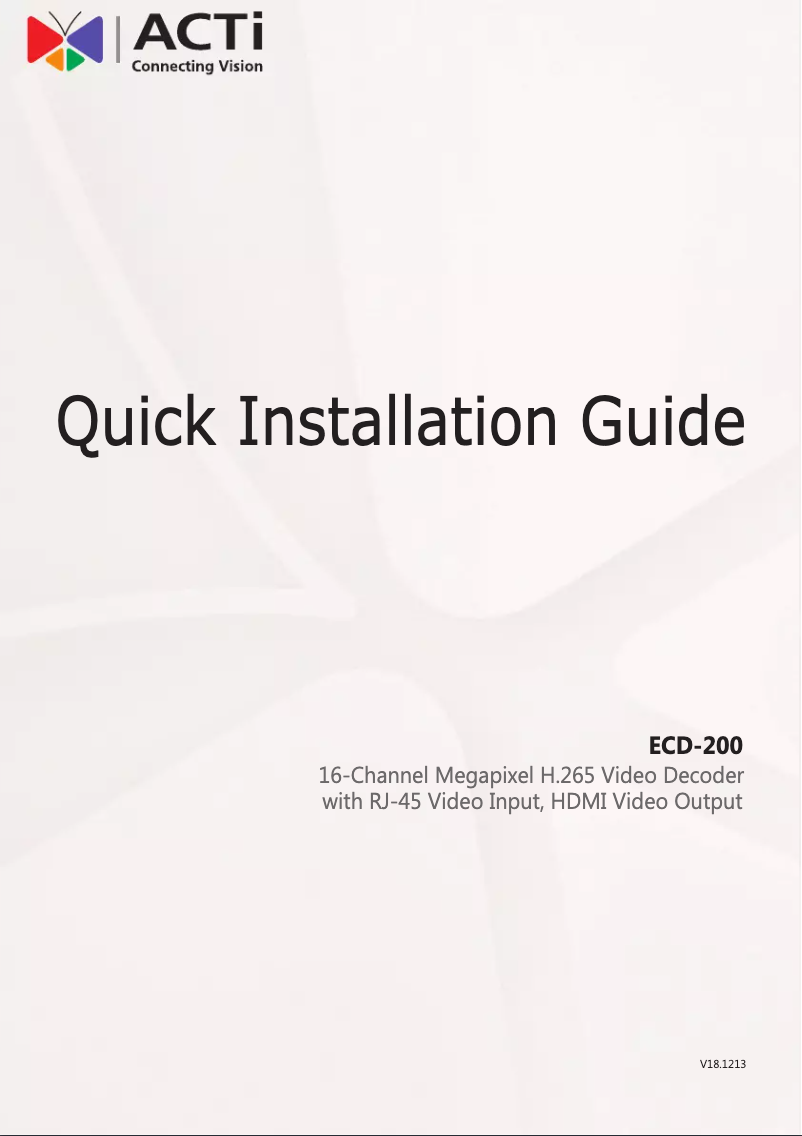 ACTi
Connecting Vision

Quick Installation Guide

ECD-200
16-Channel Megapixel H.265 Video Decoder with RJ-45 Video Input, HDMI Video Output

V18.1213